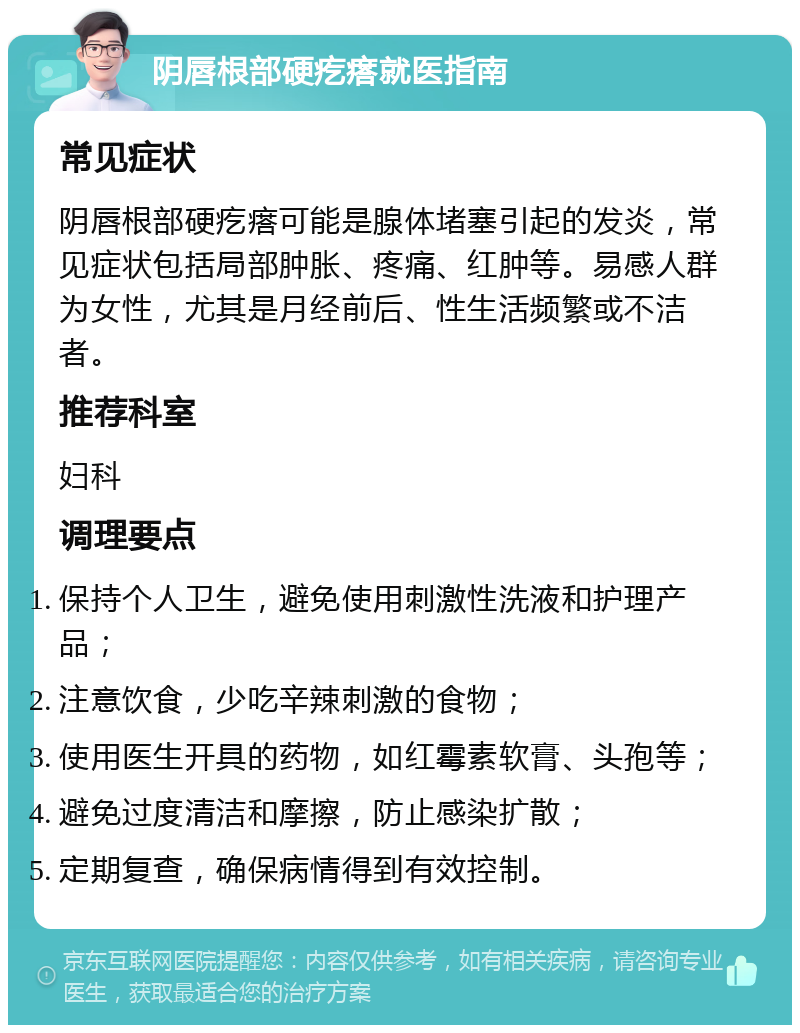 阴唇根部硬疙瘩就医指南

常见症状

阴唇根部硬疙瘩可能是腺体堵塞引起的发炎，常见症状包括局部肿胀、疼痛、红肿等。易感人群为女性，尤其是月经前后、性生活频繁或不洁者。

推荐科室

妇科

调理要点

1. 保持个人卫生，避免使用刺激性洗液和护理产品；
2. 注意饮食，少吃辛辣刺激的食物；
3. 使用医生开具的药物，如红霉素软膏、头孢等；
4. 避免过度清洁和摩擦，防止感染扩散；
5. 定期复查，确保病情得到有效控制。

京东互联网医院提醒您：内容仅供参考，如有相关疾病，请咨询专业医生，获取最适合您的治疗方案